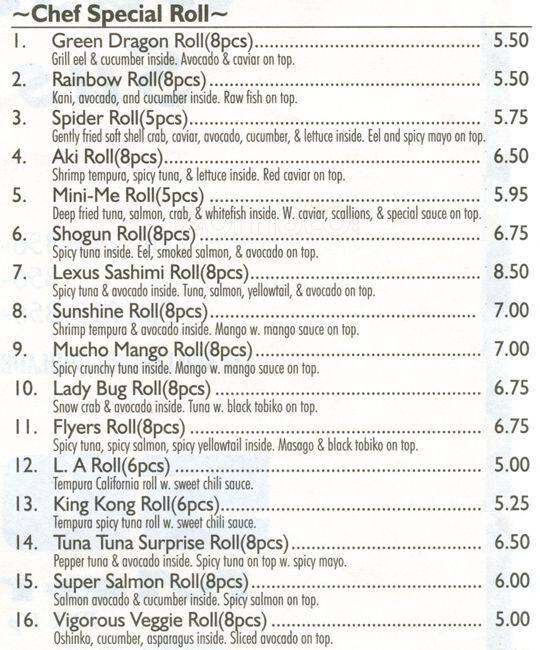 ~Chef Special Roll~

1. Green Dragon Roll(8pcs) 5.50
Grill eel & cucumber inside. Avocado & caviar on top.

2. Rainbow Roll(8pcs) 5.50
Kani, avocado, and cucumber inside. Raw fish on top.

3. Spider Roll(5pcs) 5.75
Gently fried soft shell crab, caviar, avocado, cucumber, & lettuce inside. Eel and spicy mayo on top.

4. Aki Roll(8pcs) 6.50
Shrimp tempura, spicy tuna, & lettuce inside. Red caviar on top.

5. Mini-Me Roll(5pcs) 5.95
Deep fried tuna, salmon, crab, & whitefish inside. W. caviar, scallions, & special sauce on top.

6. Shogun Roll(8pcs) 6.75
Spicy tuna inside. Eel, smoked salmon, & avocado on top.

7. Lexus Sashimi Roll(8pcs) 8.50
Spicy tuna & avocado inside. Tuna, salmon, yellowtail, & avocado on top.

8. Sunshine Roll(8pcs) 7.00
Shrimp tempura & avocado inside. Mango w. mango sauce on top.

9. Mucho Mango Roll(8pcs) 7.00
Spicy crunchy tuna inside. Mango w. mango sauce on top.

10. Lady Bug Roll(8pcs) 6.75
Snow crab & avocado inside. Tuna w. black tobiko on top.

11. Flyers Roll(8pcs) 6.75
Spicy tuna, spicy salmon, spicy yellowtail inside. Masago & black tobiko on top.

12. L. A Roll(6pcs) 5.00
Tempura California roll w. sweet chili sauce.

13. King Kong Roll(6pcs) 5.25
Tempura spicy tuna roll w. sweet chili sauce.

14. Tuna Tuna Surprise Roll(8pcs) 6.50
Pepper tuna & avocado inside. Spicy tuna on top w. spicy mayo.

15. Super Salmon Roll(8pcs) 6.00
Salmon avocado & cucumber inside. Spicy salmon on top.

16. Vigorous Veggie Roll(8pcs) 5.00
Oshinko, cucumber, asparagus inside. Sliced avocado on top.